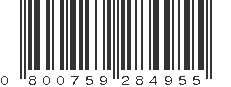 0 800759 284955